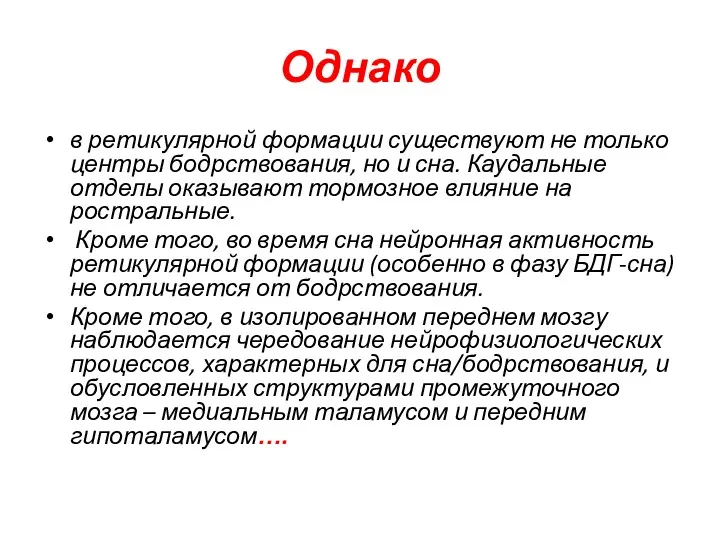 Однако

• в ретикулярной формации существуют не только центры бодрствования, но и сна. Каудальные отделы оказывают тормозное влияние на ростральные.
• Кроме того, во время сна нейронная активность ретикулярной формации (особенно в фазу БДГ-сна) не отличается от бодрствования.
• Кроме того, в изолированном переднем мозгу наблюдается чередование нейрофизиологических процессов, характерных для сна/бодрствования, и обусловленных структурами промежуточного мозга – медиальным таламусом и передним гипоталамусом….